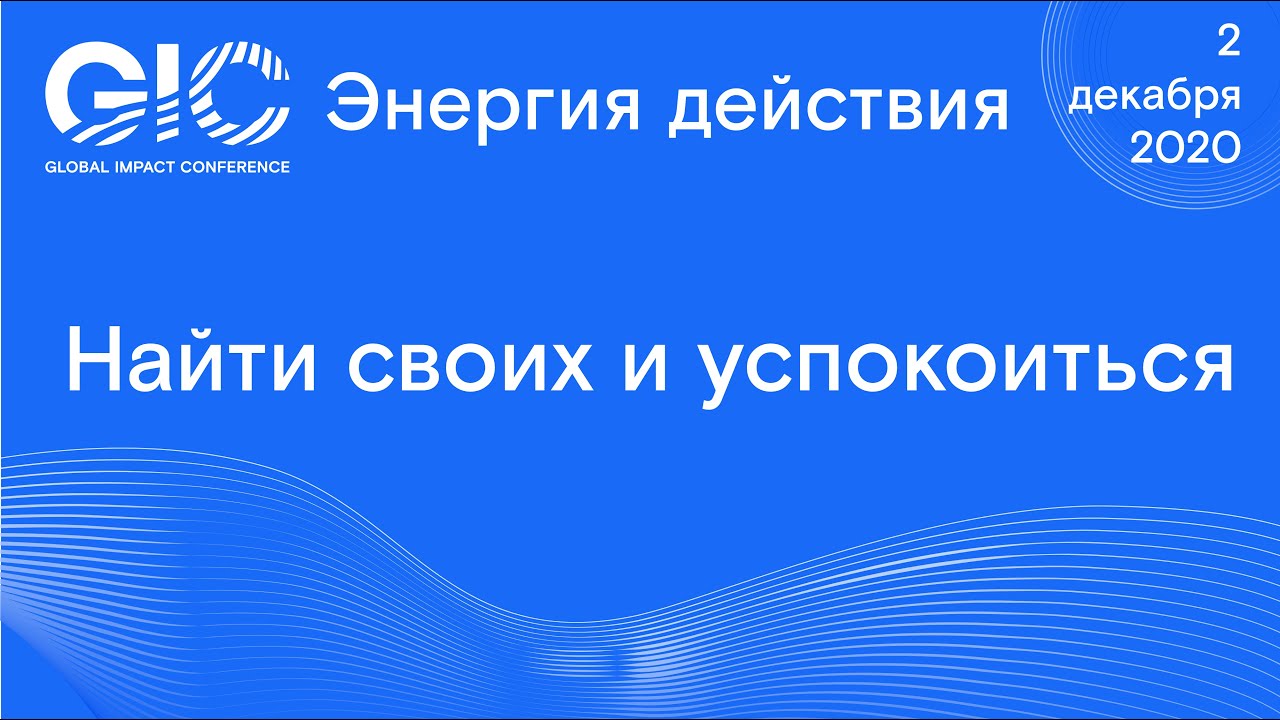 GIC
GLOBAL IMPACT CONFERENCE

Энергия действия

2
декабря
2020

Найти своих и успокоиться